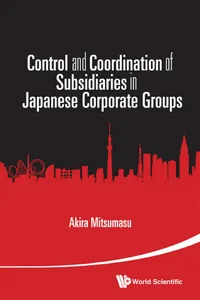 Control and Coordination of Subsidiaries in Japanese Corporate Groups

Akira Mitsumasu

World Scientific